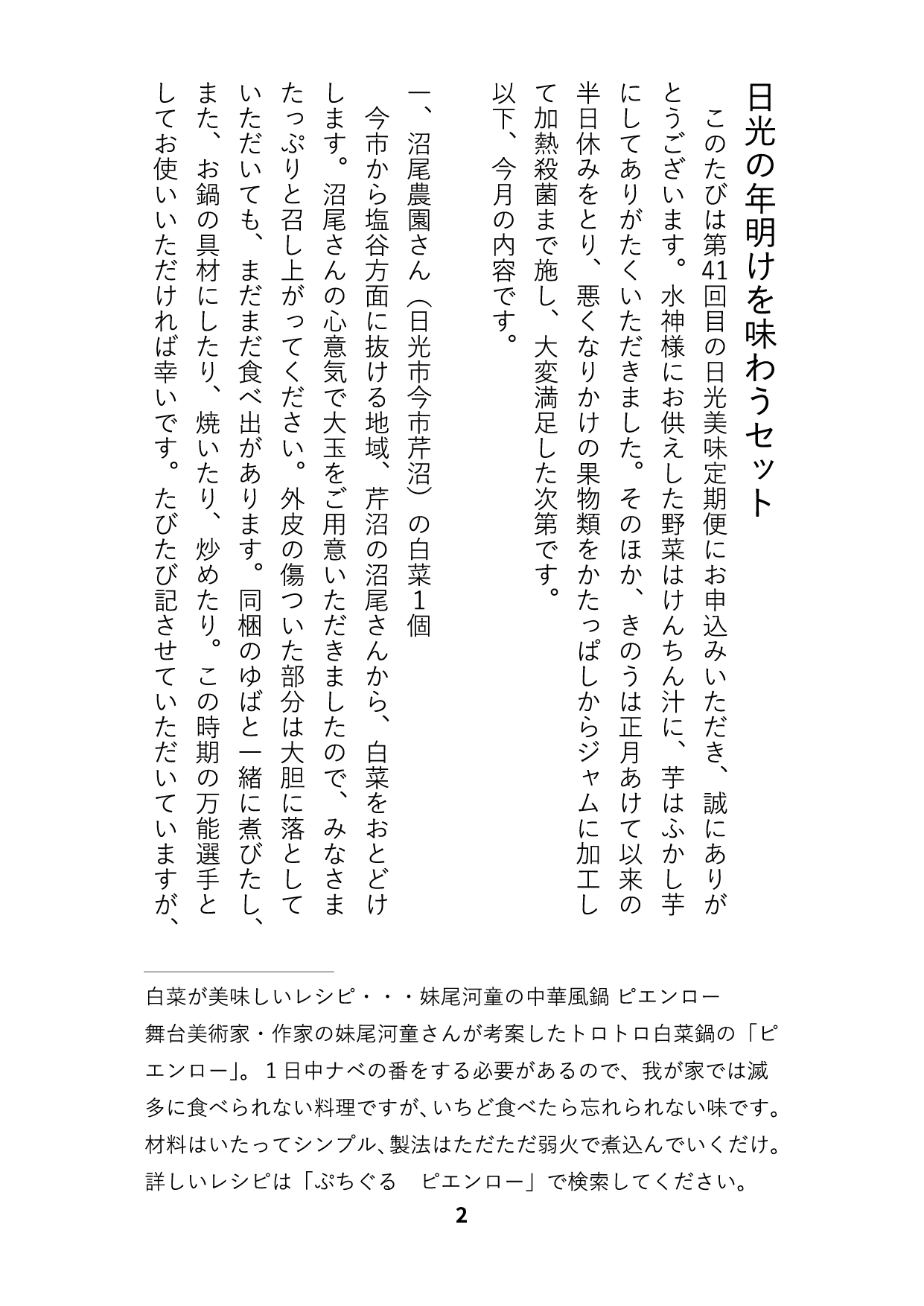 日光の年明けを味わうセット

このたびは第41回目の日光美味定期便にお申込みいただき、誠にありがとうございます。水神様にお供えした野菜はけんちん汁に、芋はふかし芋にしてありがたくいただきました。そのほか、きのうは正月あけて以来の半日休みをとり、悪くなりかけの果物類をかたっぱしからジャムに加工して加熱殺菌まで施し、大変満足した次第です。
以下、今月の内容です。

一、沼尾農園さん（日光市今市芹沼）の白菜1個
今市から塩谷方面に抜ける地域、芹沼の沼尾さんから、白菜をおとどけします。沼尾さんの心意気で大玉をご用意いただきましたので、みなさまたっぷりと召し上がってください。外皮の傷ついた部分は大胆に落としていただいても、まだまだ食べ出があります。同梱のゆばと一緒に煮びたし、また、お鍋の具材にしたり、焼いたり、炒めたり。この時期の万能選手としてお使いいただければ幸いです。たびたび記させていただいていますが、

白菜が美味しいレシピ・・・妹尾河童の中華風鍋 ピエンロー
舞台美術家・作家の妹尾河童さんが考案したトロトロ白菜鍋の「ピエンロー」。１日中ナベの番をする必要があるので、我が家では滅多に食べられない料理ですが、いちど食べたら忘れられない味です。材料はいたってシンプル、製法はただただ弱火で煮込んでいくだけ。詳しいレシピは「ぷちぐる　ピエンロー」で検索してください。

2